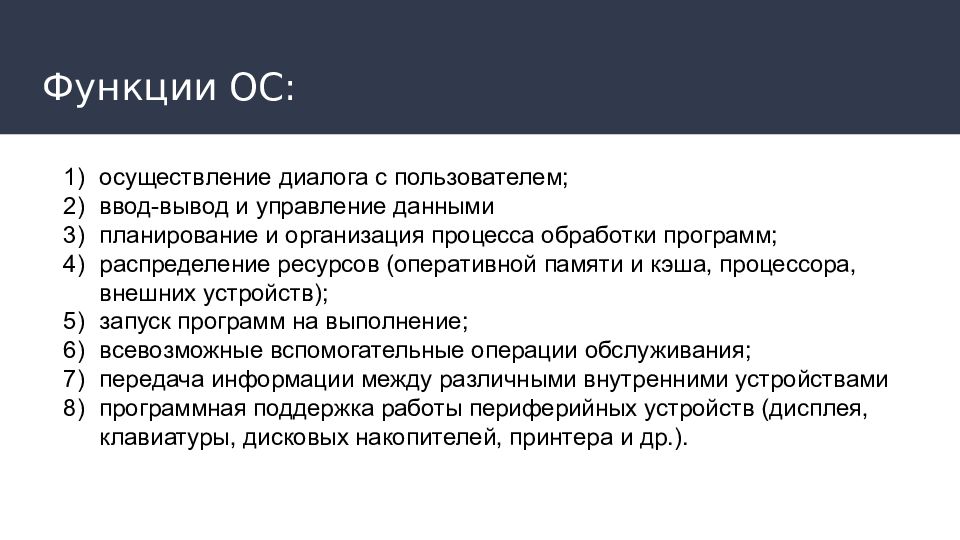 Функции ОС:

1) осуществление диалога с пользователем;
2) ввод-вывод и управление данными
3) планирование и организация процесса обработки программ;
4) распределение ресурсов (оперативной памяти и кэша, процессора, внешних устройств);
5) запуск программ на выполнение;
6) всевозможные вспомогательные операции обслуживания;
7) передача информации между различными внутренними устройствами
8) программная поддержка работы периферийных устройств (дисплея, клавиатуры, дисковых накопителей, принтера и др.).